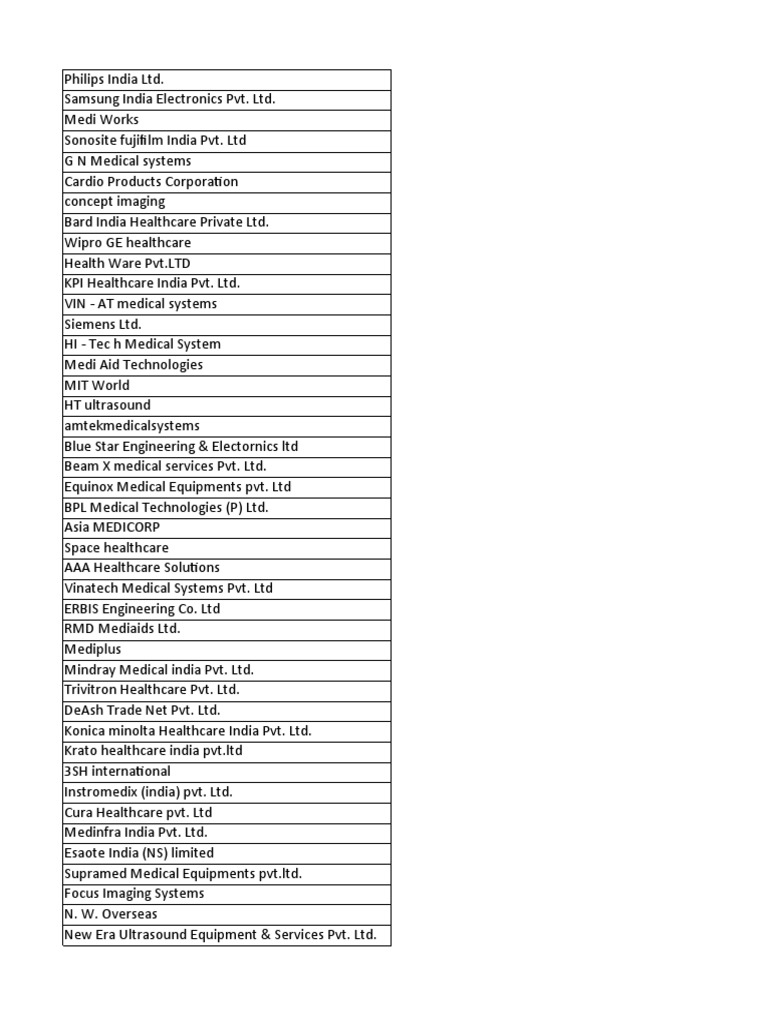 | Philips India Ltd. |
|---|
| Samsung India Electronics Pvt. Ltd. |
| Medi Works |
| Sonosite fujifilm India Pvt. Ltd |
| G N Medical systems |
| Cardio Products Corporation |
| concept imaging |
| Bard India Healthcare Private Ltd. |
| Wipro GE healthcare |
| Health Ware Pvt.LTD |
| KPI Healthcare India Pvt. Ltd. |
| VIN - AT medical systems |
| Siemens Ltd. |
| HI - Tec h Medical System |
| Medi Aid Technologies |
| MIT World |
| HT ultrasound |
| amtekmedicalsystems |
| Blue Star Engineering & Electornics ltd |
| Beam X medical services Pvt. Ltd. |
| Equinox Medical Equipments pvt. Ltd |
| BPL Medical Technologies (P) Ltd. |
| Asia MEDICORP |
| Space healthcare |
| AAA Healthcare Solutions |
| Vinatech Medical Systems Pvt. Ltd |
| ERBIS Engineering Co. Ltd |
| RMD Mediaids Ltd. |
| Mediplus |
| Mindray Medical india Pvt. Ltd. |
| Trivitron Healthcare Pvt. Ltd. |
| DeAsh Trade Net Pvt. Ltd. |
| Konica minolta Healthcare India Pvt. Ltd. |
| Krato healthcare india pvt.ltd |
| 3SH international |
| Instromedix (india) pvt. Ltd. |
| Cura Healthcare pvt. Ltd |
| Medinfra India Pvt. Ltd. |
| Esaote India (NS) limited |
| Supramed Medical Equipments pvt.ltd. |
| Focus Imaging Systems |
| N. W. Overseas |
| New Era Ultrasound Equipment & Services Pvt. Ltd. |